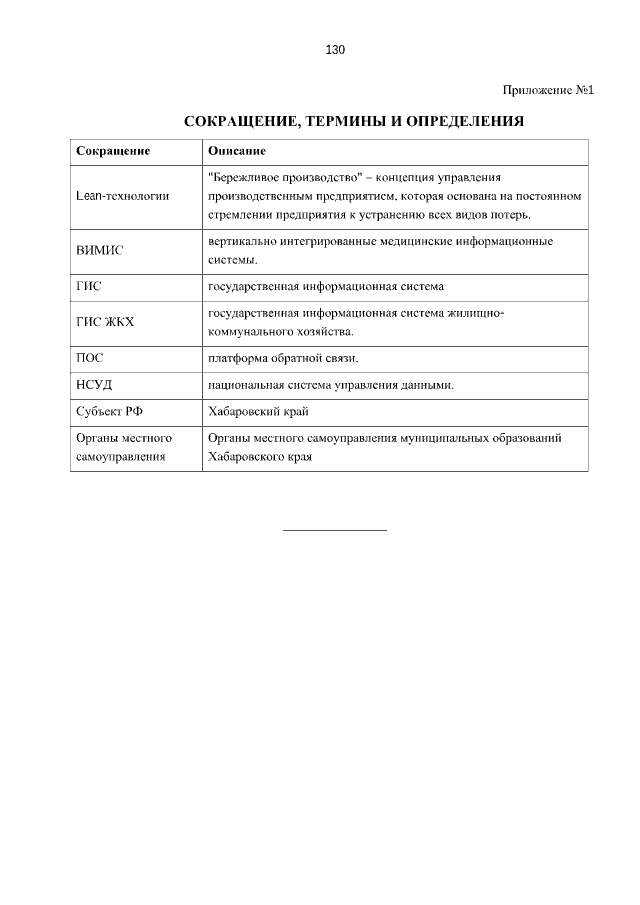 130

Приложение №1

СОКРАЩЕНИЕ, ТЕРМИНЫ И ОПРЕДЕЛЕНИЯ

| Сокращение | Описание |
|---|---|
| Lean-технологии | "Бережливое производство" – концепция управления производственным предприятием, которая основана на постоянном стремлении предприятия к устранению всех видов потерь. |
| ВИМИС | вертикально интегрированные медицинские информационные системы. |
| ГИС | государственная информационная система |
| ГИС ЖКХ | государственная информационная система жилищно-коммунального хозяйства. |
| ПОС | платформа обратной связи. |
| НСУД | национальная система управления данными. |
| Субъект РФ | Хабаровский край |
| Органы местного самоуправления | Органы местного самоуправления муниципальных образований Хабаровского края |